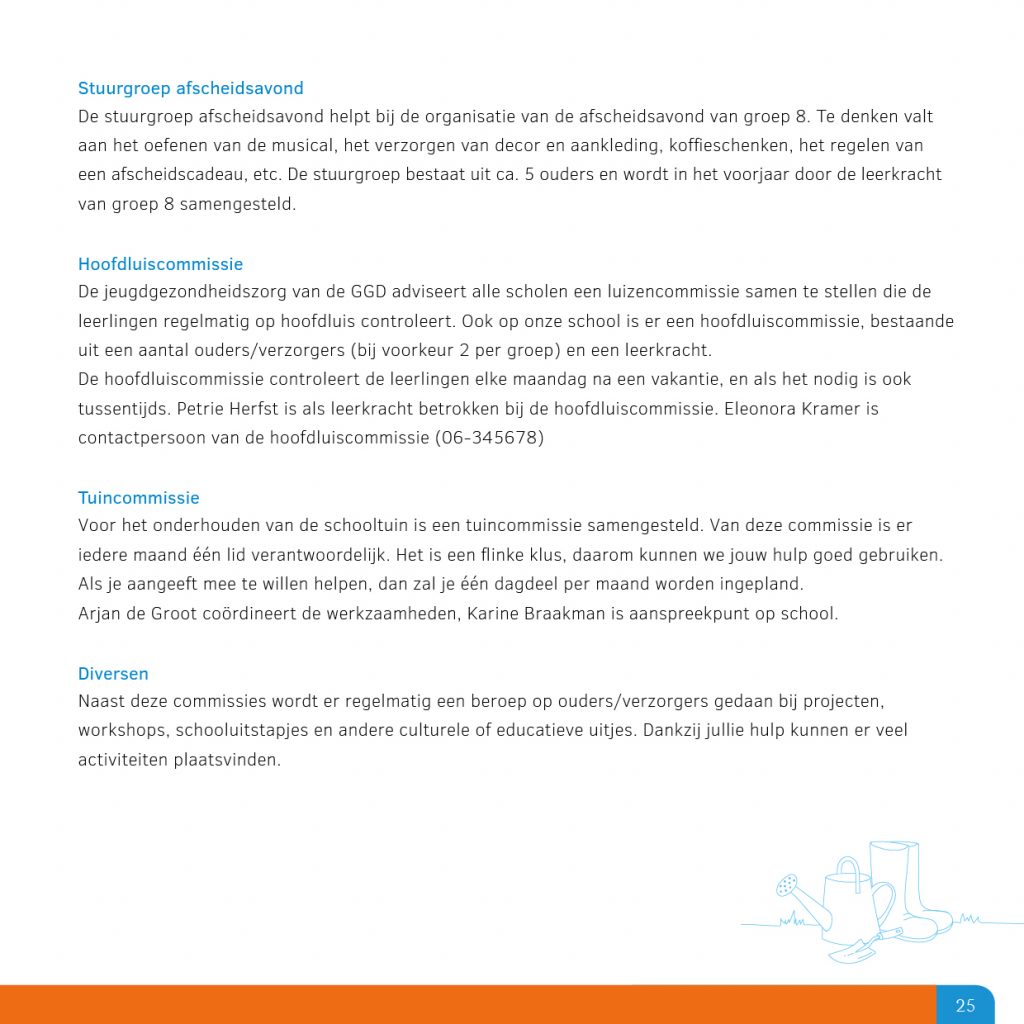 Stuurgroep afscheidsavond
De stuurgroep afscheidsavond helpt bij de organisatie van de afscheidsavond van groep 8. Te denken valt aan het oefenen van de musical, het verzorgen van decor en aankleding, koffieschenken, het regelen van een afscheidscadeau, etc. De stuurgroep bestaat uit ca. 5 ouders en wordt in het voorjaar door de leerkracht van groep 8 samengesteld.

Hoofdluiscommissie
De jeugdgezondheidszorg van de GGD adviseert alle scholen een luizencommissie samen te stellen die de leerlingen regelmatig op hoofdluis controleert. Ook op onze school is er een hoofdluiscommissie, bestaande uit een aantal ouders/verzorgers (bij voorkeur 2 per groep) en een leerkracht.
De hoofdluiscommissie controleert de leerlingen elke maandag na een vakantie, en als het nodig is ook tussentijds. Petrie Herfst is als leerkracht betrokken bij de hoofdluiscommissie. Eleonora Kramer is contactpersoon van de hoofdluiscommissie (06-345678)

Tuincommissie
Voor het onderhouden van de schooltuin is een tuincommissie samengesteld. Van deze commissie is er iedere maand één lid verantwoordelijk. Het is een flinke klus, daarom kunnen we jouw hulp goed gebruiken. Als je aangeeft mee te willen helpen, dan zal je één dagdeel per maand worden ingepland.
Arjan de Groot coördineert de werkzaamheden, Karine Braakman is aanspreekpunt op school.

Diversen
Naast deze commissies wordt er regelmatig een beroep op ouders/verzorgers gedaan bij projecten, workshops, schooluitstapjes en andere culturele of educatieve uitjes. Dankzij jullie hulp kunnen er veel activiteiten plaatsvinden.

25